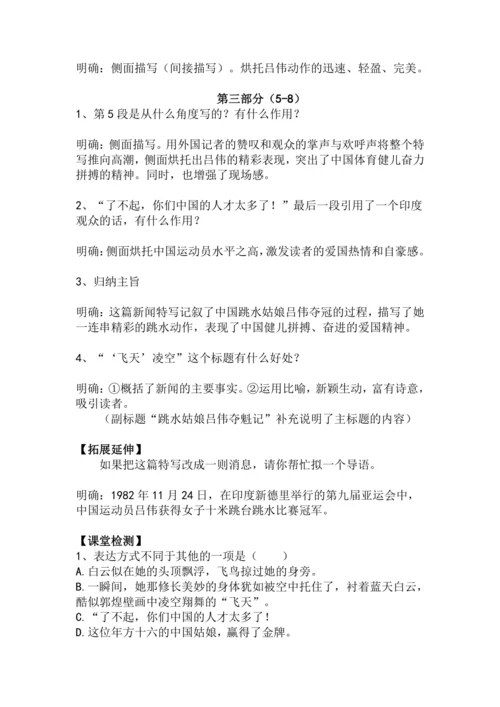 明确：侧面描写（间接描写）。烘托吕伟动作的迅速、轻盈、完美。

第三部分（5-8）

1、第5段是从什么角度写的？有什么作用？

明确：侧面描写。用外国记者的赞叹和观众的掌声与欢呼声将整个特写推向高潮，侧面烘托出吕伟的精彩表现，突出了中国体育健儿奋力拼搏的精神。同时，也增强了现场感。

2、“了不起，你们中国的人才太多了！”最后一段引用了一个印度观众的话，有什么作用？

明确：侧面烘托中国运动员水平之高，激发读者的爱国热情和自豪感。

3、归纳主旨

明确：这篇新闻特写记叙了中国跳水姑娘吕伟夺冠的过程，描写了她一连串精彩的跳水动作，表现了中国健儿拼搏、奋进的爱国精神。

4、“‘飞天’凌空”这个标题有什么好处？

明确：①概括了新闻的主要事实。②运用比喻，新颖生动，富有诗意，吸引读者。
（副标题“跳水姑娘吕伟夺魁记”补充说明了主标题的内容）

【拓展延伸】
如果把这篇特写改成一则消息，请你帮忙拟一个导语。

明确：1982年11月24日，在印度新德里举行的第九届亚运会中，中国运动员吕伟获得女子十米跳台跳水比赛冠军。

【课堂检测】
1、表达方式不同于其他的一项是（　　）
A.白云似在她的头顶飘浮，飞鸟掠过她的身旁。
B.一瞬间，她那修长美妙的身体犹如被空中托住了，衬着蓝天白云，酷似郭煌壁画中凌空翔舞的“飞天”。
C.“了不起，你们中国的人才太多了！
D.这位年方十六的中国姑娘，赢得了金牌。